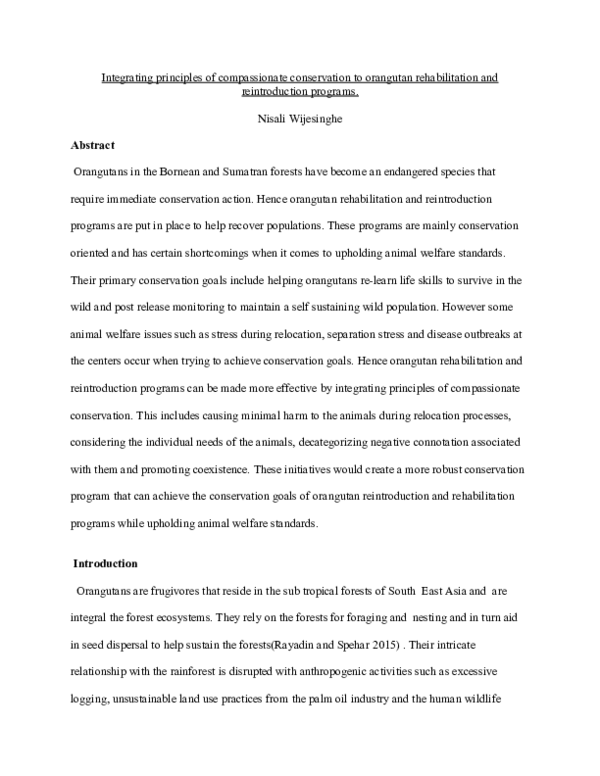 Integrating principles of compassionate conservation to orangutan rehabilitation and reintroduction programs.

Nisali Wijesinghe

Abstract

Orangutans in the Bornean and Sumatran forests have become an endangered species that require immediate conservation action. Hence orangutan rehabilitation and reintroduction programs are put in place to help recover populations. These programs are mainly conservation oriented and has certain shortcomings when it comes to upholding animal welfare standards. Their primary conservation goals include helping orangutans re-learn life skills to survive in the wild and post release monitoring to maintain a self sustaining wild population. However some animal welfare issues such as stress during relocation, separation stress and disease outbreaks at the centers occur when trying to achieve conservation goals. Hence orangutan rehabilitation and reintroduction programs can be made more effective by integrating principles of compassionate conservation. This includes causing minimal harm to the animals during relocation processes, considering the individual needs of the animals, decategorizing negative connotation associated with them and promoting coexistence. These initiatives would create a more robust conservation program that can achieve the conservation goals of orangutan reintroduction and rehabilitation programs while upholding animal welfare standards.

Introduction

Orangutans are frugivores that reside in the sub tropical forests of South East Asia and are integral the forest ecosystems. They rely on the forests for foraging and nesting and in turn aid in seed dispersal to help sustain the forests(Rayadin and Spehar 2015) . Their intricate relationship with the rainforest is disrupted with anthropogenic activities such as excessive logging, unsustainable land use practices from the palm oil industry and the human wildlife